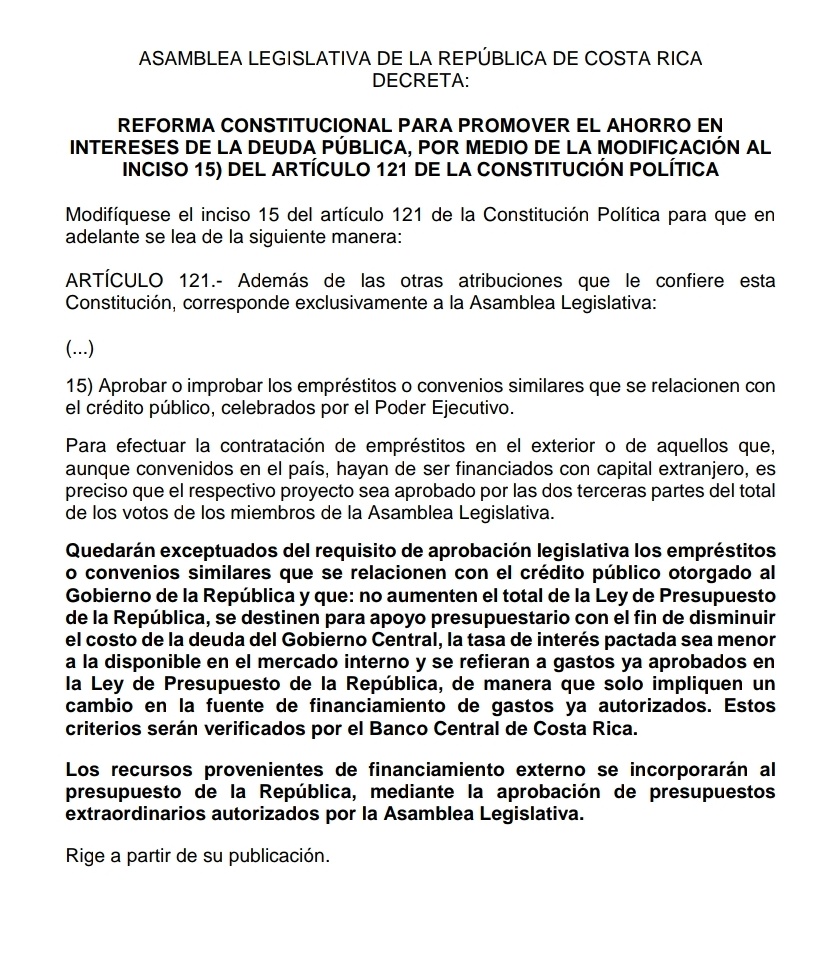 ASAMBLEA LEGISLATIVA DE LA REPÚBLICA DE COSTA RICA
DECRETA:

REFORMA CONSTITUCIONAL PARA PROMOVER EL AHORRO EN INTERESES DE LA DEUDA PÚBLICA, POR MEDIO DE LA MODIFICACIÓN AL INCISO 15) DEL ARTÍCULO 121 DE LA CONSTITUCIÓN POLÍTICA

Modifíquese el inciso 15 del artículo 121 de la Constitución Política para que en adelante se lea de la siguiente manera:

ARTÍCULO 121.- Además de las otras atribuciones que le confiere esta Constitución, corresponde exclusivamente a la Asamblea Legislativa:

(...)

15) Aprobar o improbar los empréstitos o convenios similares que se relacionen con el crédito público, celebrados por el Poder Ejecutivo.

Para efectuar la contratación de empréstitos en el exterior o de aquellos que, aunque convenidos en el país, hayan de ser financiados con capital extranjero, es preciso que el respectivo proyecto sea aprobado por las dos terceras partes del total de los votos de los miembros de la Asamblea Legislativa.

Quedarán exceptuados del requisito de aprobación legislativa los empréstitos o convenios similares que se relacionen con el crédito público otorgado al Gobierno de la República y que: no aumenten el total de la Ley de Presupuesto de la República, se destinen para apoyo presupuestario con el fin de disminuir el costo de la deuda del Gobierno Central, la tasa de interés pactada sea menor a la disponible en el mercado interno y se refieran a gastos ya aprobados en la Ley de Presupuesto de la República, de manera que solo impliquen un cambio en la fuente de financiamiento de gastos ya autorizados. Estos criterios serán verificados por el Banco Central de Costa Rica.

Los recursos provenientes de financiamiento externo se incorporarán al presupuesto de la República, mediante la aprobación de presupuestos extraordinarios autorizados por la Asamblea Legislativa.

Rige a partir de su publicación.